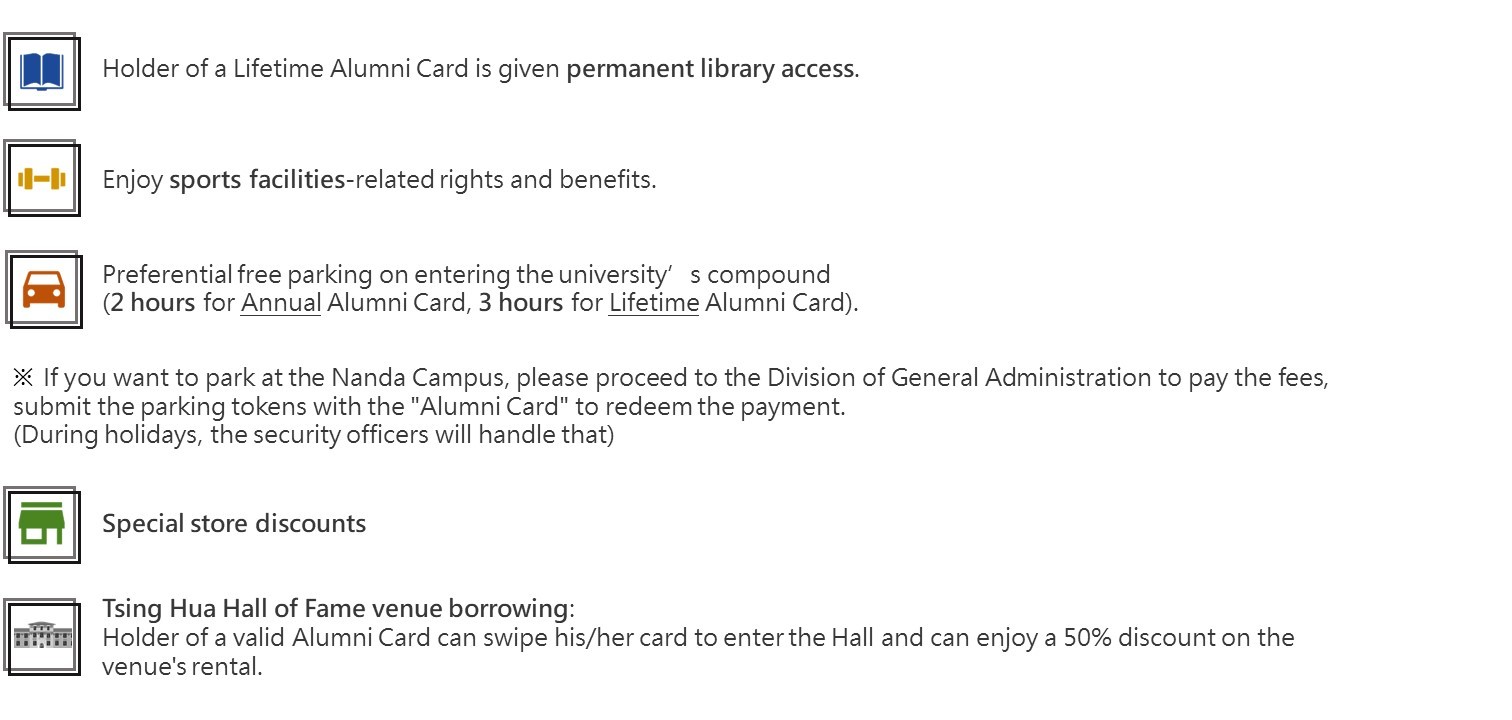 Holder of a Lifetime Alumni Card is given permanent library access.

Enjoy sports facilities-related rights and benefits.

Preferential free parking on entering the university’ s compound
(2 hours for Annual Alumni Card, 3 hours for Lifetime Alumni Card).

※ If you want to park at the Nanda Campus, please proceed to the Division of General Administration to pay the fees, submit the parking tokens with the "Alumni Card" to redeem the payment.
(During holidays, the security officers will handle that)

Special store discounts

Tsing Hua Hall of Fame venue borrowing:
Holder of a valid Alumni Card can swipe his/her card to enter the Hall and can enjoy a 50% discount on the venue's rental.